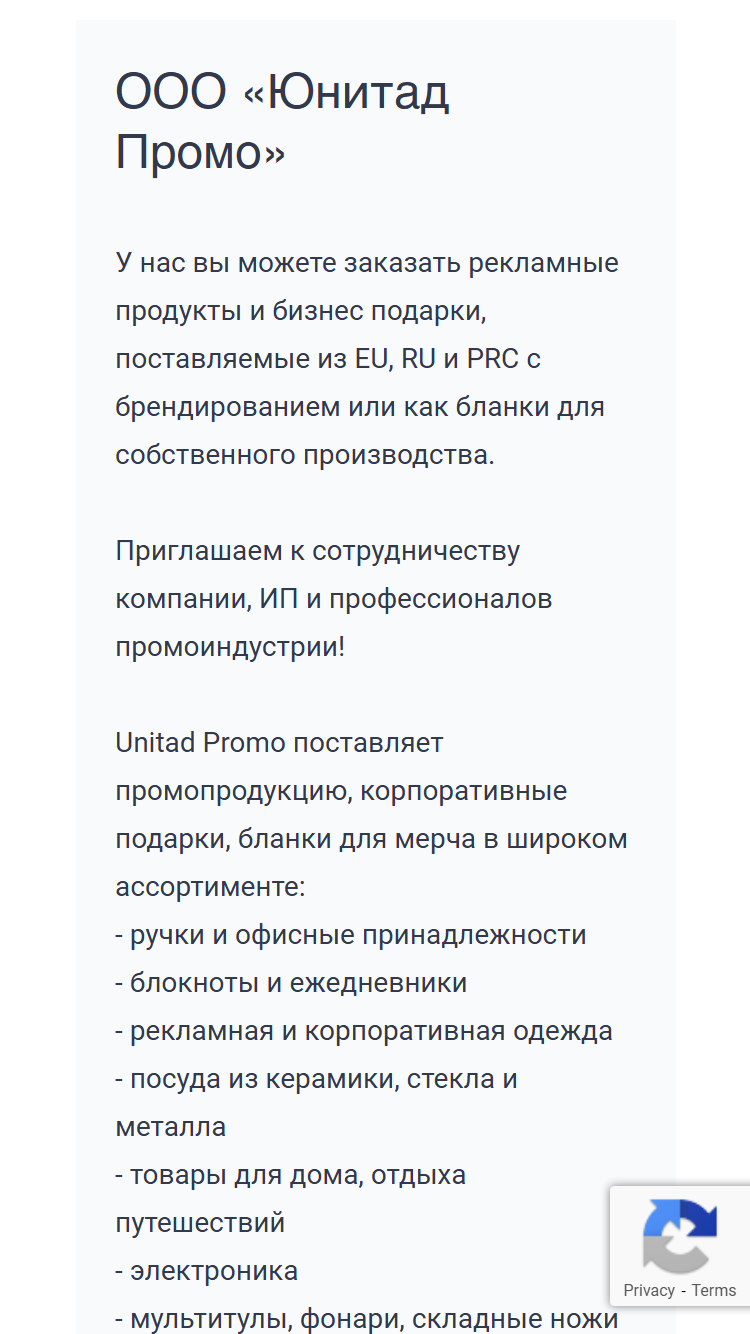 ООО «Юнитад Промо»

У нас вы можете заказать рекламные продукты и бизнес подарки, поставляемые из EU, RU и PRC с брендированием или как бланки для собственного производства.

Приглашаем к сотрудничеству компании, ИП и профессионалов промоиндустрии!

Unitad Promo поставляет промопродукцию, корпоративные подарки, бланки для мерча в широком ассортименте:
- ручки и офисные принадлежности
- блокноты и ежедневники
- рекламная и корпоративная одежда
- посуда из керамики, стекла и металла
- товары для дома, отдыха путешествий
- электроника
- мультитулы, фонари, складные ножи

Privacy - Terms